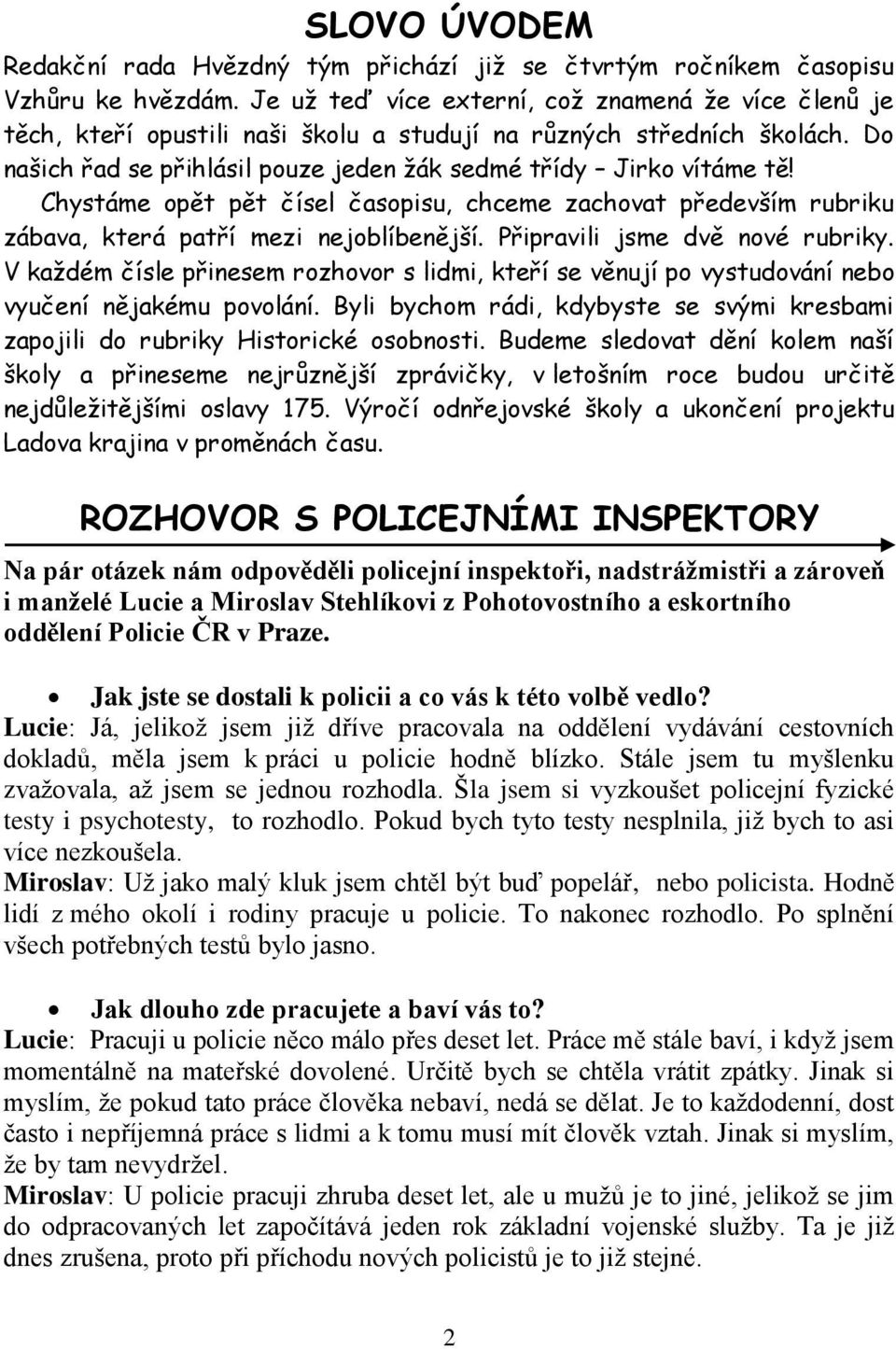 SLOVO ÚVODEM

Redakční rada Hvězdný tým přichází již se čtvrtým ročníkem časopisu Vzhůru ke hvězdám. Je už teď více externí, což znamená že více členů je těch, kteří opustili naši školu a studují na různých středních školách. Do našich řad se přihlásil pouze jeden žák sedmé třídy – Jirko vítáme tě! Chystáme opět pět čísel časopisu, chceme zachovat především rubriku zábava, která patří mezi nejoblíbenější. Připravili jsme dvě nové rubriky. V každém čísle přinesem rozhovor s lidmi, kteří se věnují po vystudování nebo vyučení nějakému povolání. Byli bychom rádi, kdybyste se svými kresbami zapojili do rubriky Historické osobnosti. Budeme sledovat dění kolem naší školy a přineseme nejrůznější zprávičky, v letošním roce budou určitě nejdůležitějšími oslavy 175. Výročí odnřejovské školy a ukončení projektu Ladova krajina v proměnách času.

ROZHOVOR S POLICEJNÍMI INSPEKTORY

Na pár otázek nám odpověděli policejní inspektoři, nadstrážmistři a zároveň i manželé Lucie a Miroslav Stehlíkovi z Pohotovostního a eskortního oddělení Policie ČR v Praze.

• Jak jste se dostali k policii a co vás k této volbě vedlo?
Lucie: Já, jelikož jsem již dříve pracovala na oddělení vydávání cestovních dokladů, měla jsem k práci u policie hodně blízko. Stále jsem tu myšlenku zvažovala, až jsem se jednou rozhodla. Šla jsem si vyzkoušet policejní fyzické testy i psychotesty, to rozhodlo. Pokud bych tyto testy nesplnila, již bych to asi více nezkoušela.
Miroslav: Už jako malý kluk jsem chtěl být buď popelář, nebo policista. Hodně lidí z mého okolí i rodiny pracuje u policie. To nakonec rozhodlo. Po splnění všech potřebných testů bylo jasno.

• Jak dlouho zde pracujete a baví vás to?
Lucie: Pracuji u policie něco málo přes deset let. Práce mě stále baví, i když jsem momentálně na mateřské dovolené. Určitě bych se chtěla vrátit zpátky. Jinak si myslím, že pokud tato práce člověka nebaví, nedá se dělat. Je to každodenní, dost často i nepříjemná práce s lidmi a k tomu musí mít člověk vztah. Jinak si myslím, že by tam nevydržel.
Miroslav: U policie pracuji zhruba deset let, ale u mužů je to jiné, jelikož se jim do odpracovaných let započítává jeden rok základní vojenské služby. Ta je již dnes zrušena, proto při příchodu nových policistů je to již stejné.

2